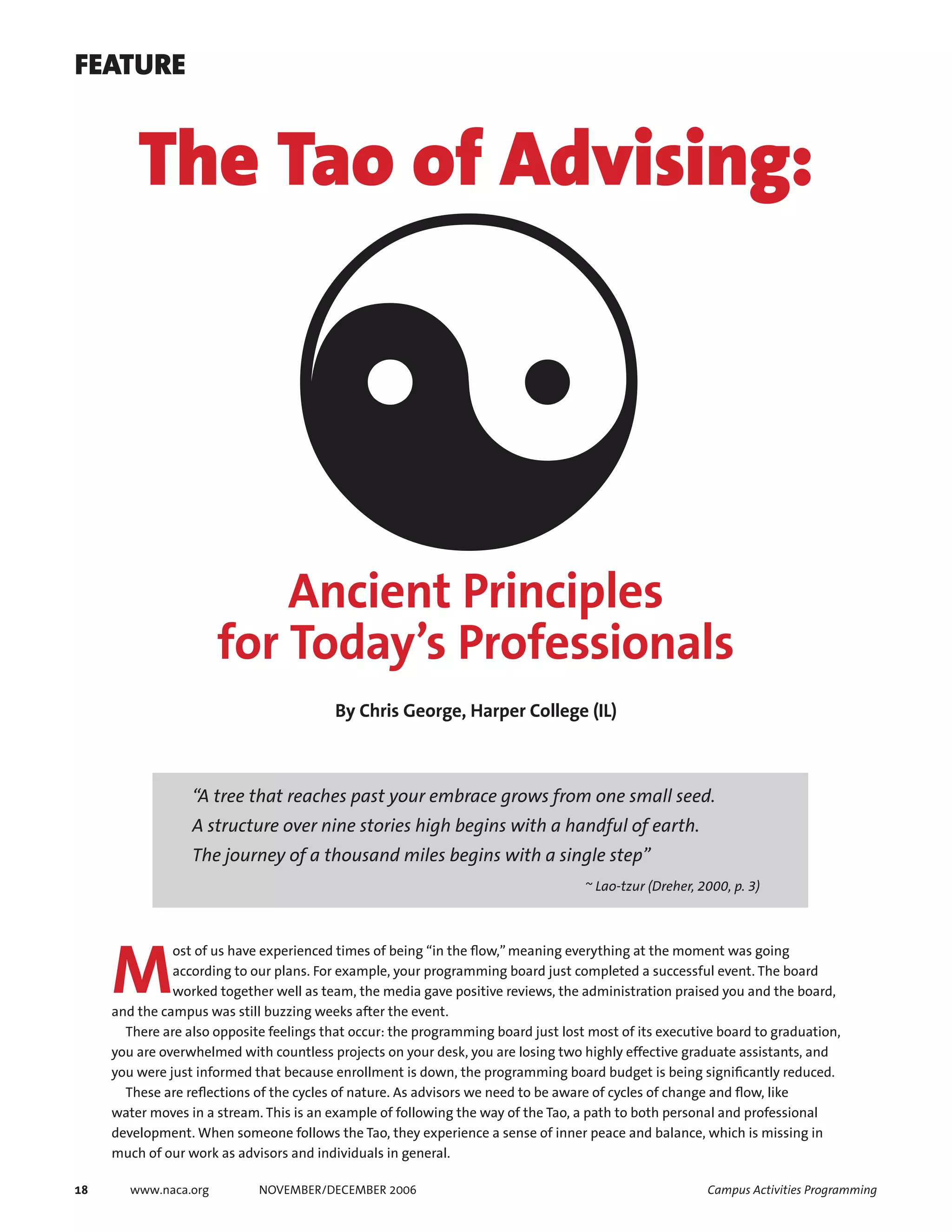 FEATURE

The Tao of Advising:

Ancient Principles
for Today's Professionals

By Chris George, Harper College (IL)

"A tree that reaches past your embrace grows from one small seed.
A structure over nine stories high begins with a handful of earth.
The journey of a thousand miles begins with a single step"

~ Lao-tzur (Dreher, 2000, p. 3)

Most of us have experienced times of being "in the flow," meaning everything at the moment was going according to our plans. For example, your programming board just completed a successful event. The board worked together well as team, the media gave positive reviews, the administration praised you and the board, and the campus was still buzzing weeks after the event.

There are also opposite feelings that occur: the programming board just lost most of its executive board to graduation, you are overwhelmed with countless projects on your desk, you are losing two highly effective graduate assistants, and you were just informed that because enrollment is down, the programming board budget is being significantly reduced.

These are reflections of the cycles of nature. As advisors we need to be aware of cycles of change and flow, like water moves in a stream. This is an example of following the way of the Tao, a path to both personal and professional development. When someone follows the Tao, they experience a sense of inner peace and balance, which is missing in much of our work as advisors and individuals in general.

18 www.naca.org NOVEMBER/DECEMBER 2006 Campus Activities Programming